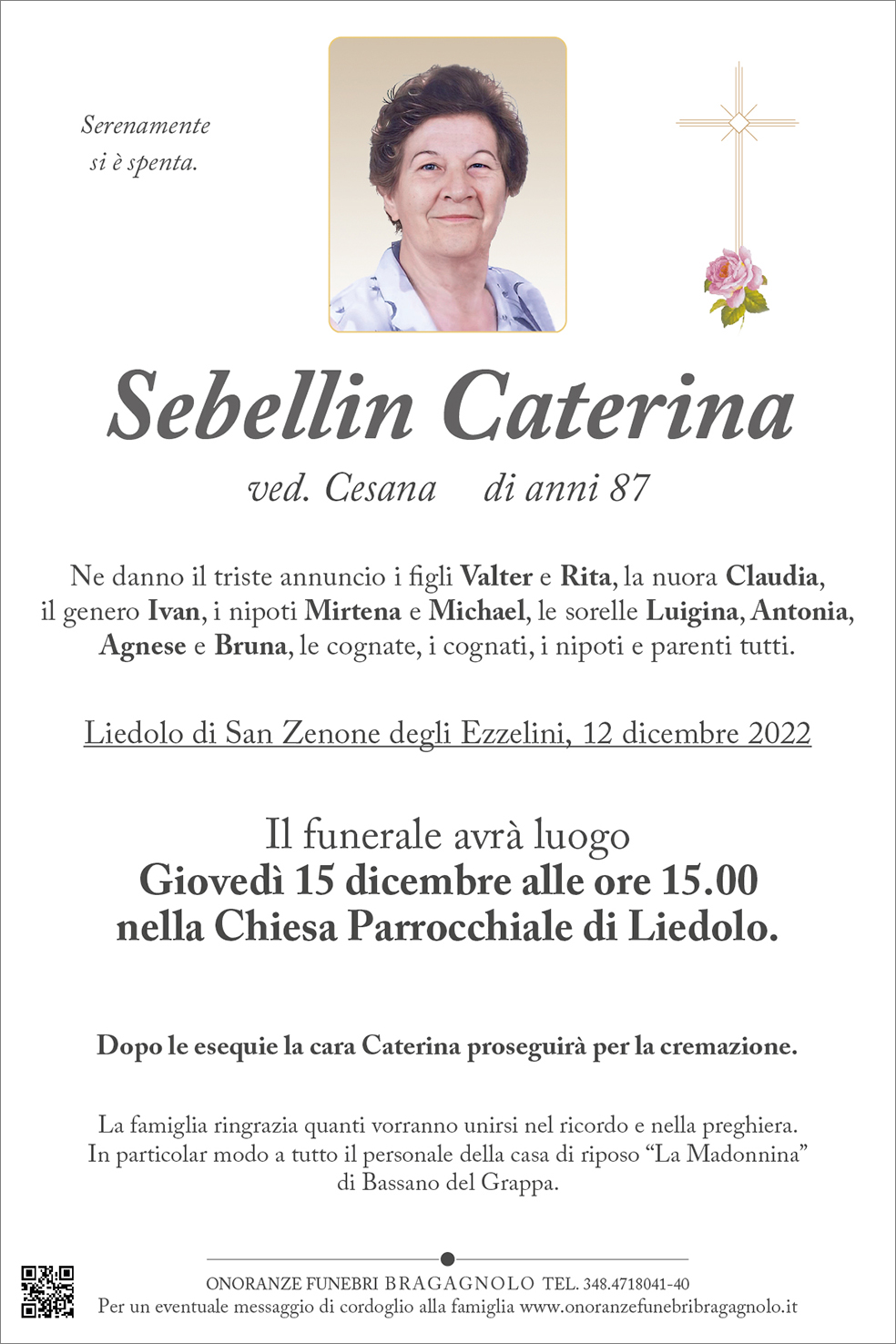 Serenamente
si è spenta.

Sebellin Caterina

ved. Cesana     di anni 87

Ne danno il triste annuncio i figli Valter e Rita, la nuora Claudia, il genero Ivan, i nipoti Mirtena e Michael, le sorelle Luigina, Antonia, Agnese e Bruna, le cognate, i cognati, i nipoti e parenti tutti.

Liedolo di San Zenone degli Ezzelini, 12 dicembre 2022

Il funerale avrà luogo
Giovedì 15 dicembre alle ore 15.00
nella Chiesa Parrocchiale di Liedolo.

Dopo le esequie la cara Caterina proseguirà per la cremazione.

La famiglia ringrazia quanti vorranno unirsi nel ricordo e nella preghiera.
In particolar modo a tutto il personale della casa di riposo “La Madonnina” di Bassano del Grappa.

ONORANZE FUNEBRI BRAGAGNOLO TEL. 348.4718041-40
Per un eventuale messaggio di cordoglio alla famiglia www.onoranzefunebribragagnolo.it